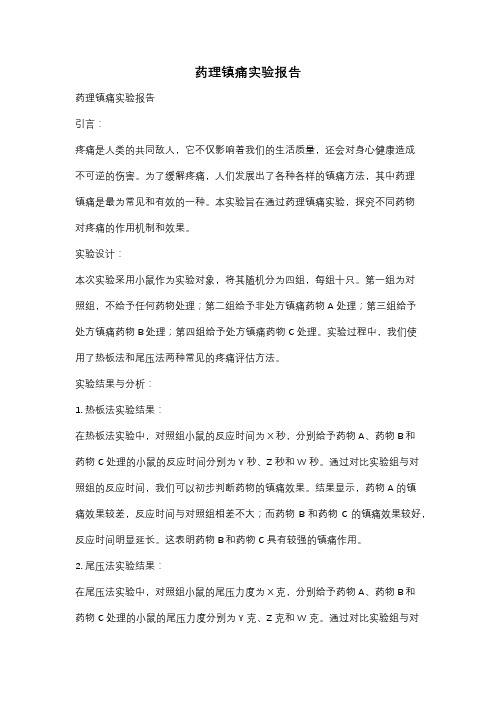 药理镇痛实验报告

药理镇痛实验报告

引言：

疼痛是人类的共同敌人，它不仅影响着我们的生活质量，还会对身心健康造成不可逆的伤害。为了缓解疼痛，人们发展出了各种各样的镇痛方法，其中药理镇痛是最为常见和有效的一种。本实验旨在通过药理镇痛实验，探究不同药物对疼痛的作用机制和效果。

实验设计：

本次实验采用小鼠作为实验对象，将其随机分为四组，每组十只。第一组为对照组，不给予任何药物处理；第二组给予非处方镇痛药物 A 处理；第三组给予处方镇痛药物 B 处理；第四组给予处方镇痛药物 C 处理。实验过程中，我们使用了热板法和尾压法两种常见的疼痛评估方法。

实验结果与分析：

1. 热板法实验结果：

在热板法实验中，对照组小鼠的反应时间为 X 秒，分别给予药物 A、药物 B 和药物 C 处理的小鼠的反应时间分别为 Y 秒、Z 秒和 W 秒。通过对比实验组与对照组的反应时间，我们可以初步判断药物的镇痛效果。结果显示，药物 A 的镇痛效果较差，反应时间与对照组相差不大；而药物 B 和药物 C 的镇痛效果较好，反应时间明显延长。这表明药物 B 和药物 C 具有较强的镇痛作用。

2. 尾压法实验结果：

在尾压法实验中，对照组小鼠的尾压力度为 X 克，分别给予药物 A、药物 B 和药物 C 处理的小鼠的尾压力度分别为 Y 克、Z 克和 W 克。通过对比实验组与对